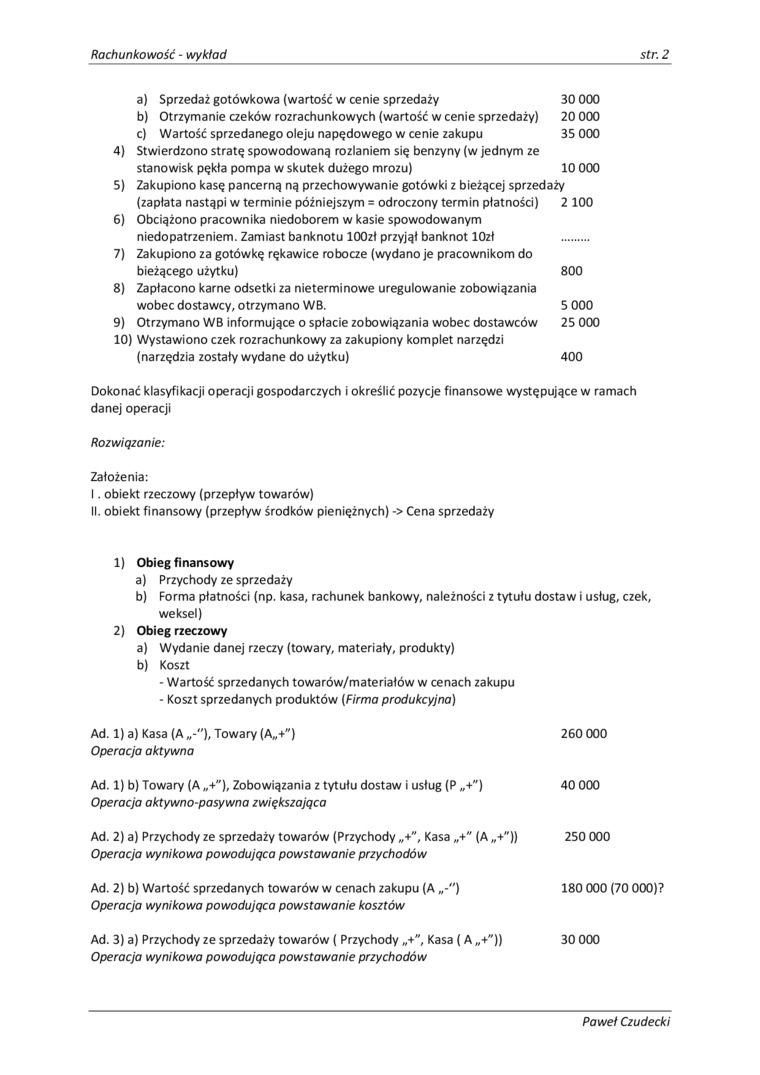 Rachunkowość - wykład str. 2

a) Sprzedaż gotówkowa (wartość w cenie sprzedaży 30 000
b) Otrzymanie czeków rozrachunkowych (wartość w cenie sprzedaży) 20 000
c) Wartość sprzedanego oleju napędowego w cenie zakupu 35 000
4) Stwierdzono stratę spowodowaną rozlaniem się benzyny (w jednym ze stanowisk pękła pompa w skutek dużego mrozu) 10 000
5) Zakupiono kasę pancerną ną przechowywanie gotówki z bieżącej sprzedaży (zapłata nastąpi w terminie późniejszym = odroczony termin płatności) 2 100
6) Obciążono pracownika niedoborem w kasie spowodowanym niedopatrzeniem. Zamiast banknotu 100zł przyjął banknot 10zł ………
7) Zakupiono za gotówkę rękawice robocze (wydano je pracownikom do bieżącego użytku) 800
8) Zapłacono karne odsetki za nieterminowe uregulowanie zobowiązania wobec dostawcy, otrzymano WB. 5 000
9) Otrzymano WB informujące o spłacie zobowiązania wobec dostawców 25 000
10) Wystawiono czek rozrachunkowy za zakupiony komplet narzędzi (narzędzia zostały wydane do użytku) 400

Dokonać klasyfikacji operacji gospodarczych i określić pozycje finansowe występujące w ramach danej operacji

Rozwiązanie:

Założenia:
I . obiekt rzeczowy (przepływ towarów)
II. obiekt finansowy (przepływ środków pieniężnych) -> Cena sprzedaży

1) Obieg finansowy
a) Przychody ze sprzedaży
b) Forma płatności (np. kasa, rachunek bankowy, należności z tytułu dostaw i usług, czek, weksel)
2) Obieg rzeczowy
a) Wydanie danej rzeczy (towary, materiały, produkty)
b) Koszt
- Wartość sprzedanych towarów/materiałów w cenach zakupu
- Koszt sprzedanych produktów (Firma produkcyjna)

Ad. 1) a) Kasa (A „-‘’), Towary (A„+”) 260 000
Operacja aktywna

Ad. 1) b) Towary (A „+”), Zobowiązania z tytułu dostaw i usług (P „+”) 40 000
Operacja aktywno-pasywna zwiększająca

Ad. 2) a) Przychody ze sprzedaży towarów (Przychody „+”, Kasa „+” (A „+”)) 250 000
Operacja wynikowa powodująca powstawanie przychodów

Ad. 2) b) Wartość sprzedanych towarów w cenach zakupu (A „-‘’) 180 000 (70 000)?
Operacja wynikowa powodująca powstawanie kosztów

Ad. 3) a) Przychody ze sprzedaży towarów ( Przychody „+”, Kasa ( A „+”)) 30 000
Operacja wynikowa powodująca powstawanie przychodów

Paweł Czudecki